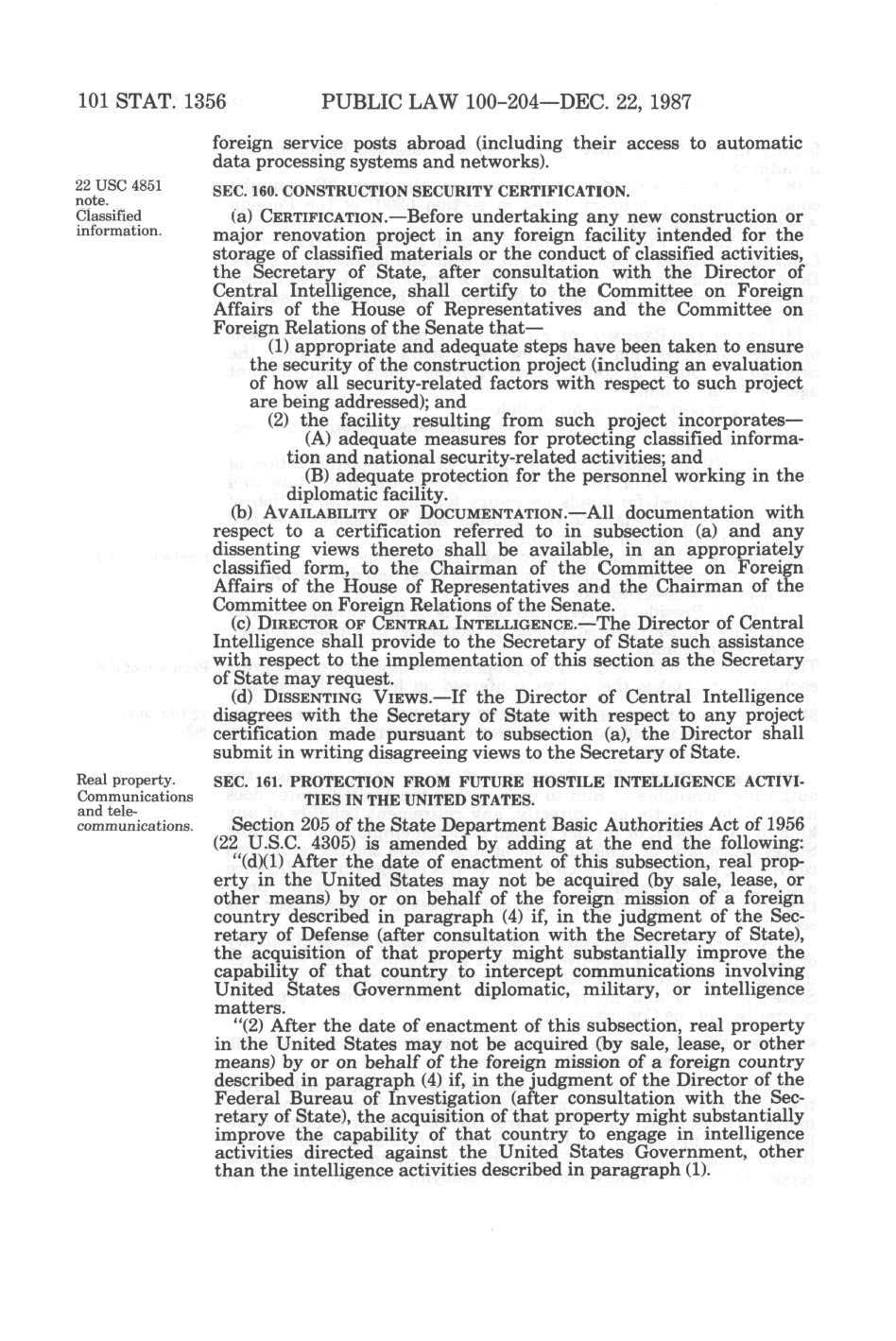 101 STAT. 1356 PUBLIC LAW 100-204—DEC. 22, 1987

foreign service posts abroad (including their access to automatic data processing systems and networks).

22 USC 4851 note.
Classified information.

SEC. 160. CONSTRUCTION SECURITY CERTIFICATION.

(a) CERTIFICATION.—Before undertaking any new construction or major renovation project in any foreign facility intended for the storage of classified materials or the conduct of classified activities, the Secretary of State, after consultation with the Director of Central Intelligence, shall certify to the Committee on Foreign Affairs of the House of Representatives and the Committee on Foreign Relations of the Senate that—

(1) appropriate and adequate steps have been taken to ensure the security of the construction project (including an evaluation of how all security-related factors with respect to such project are being addressed); and

(2) the facility resulting from such project incorporates—

(A) adequate measures for protecting classified information and national security-related activities; and

(B) adequate protection for the personnel working in the diplomatic facility.

(b) AVAILABILITY OF DOCUMENTATION.—All documentation with respect to a certification referred to in subsection (a) and any dissenting views thereto shall be available, in an appropriately classified form, to the Chairman of the Committee on Foreign Affairs of the House of Representatives and the Chairman of the Committee on Foreign Relations of the Senate.

(c) DIRECTOR OF CENTRAL INTELLIGENCE.—The Director of Central Intelligence shall provide to the Secretary of State such assistance with respect to the implementation of this section as the Secretary of State may request.

(d) DISSENTING VIEWS.—If the Director of Central Intelligence disagrees with the Secretary of State with respect to any project certification made pursuant to subsection (a), the Director shall submit in writing disagreeing views to the Secretary of State.

Real property.
Communications and telecommunications.

SEC. 161. PROTECTION FROM FUTURE HOSTILE INTELLIGENCE ACTIVITIES IN THE UNITED STATES.

Section 205 of the State Department Basic Authorities Act of 1956 (22 U.S.C. 4305) is amended by adding at the end the following:

"(d)(1) After the date of enactment of this subsection, real property in the United States may not be acquired (by sale, lease, or other means) by or on behalf of the foreign mission of a foreign country described in paragraph (4) if, in the judgment of the Secretary of Defense (after consultation with the Secretary of State), the acquisition of that property might substantially improve the capability of that country to intercept communications involving United States Government diplomatic, military, or intelligence matters.

"(2) After the date of enactment of this subsection, real property in the United States may not be acquired (by sale, lease, or other means) by or on behalf of the foreign mission of a foreign country described in paragraph (4) if, in the judgment of the Director of the Federal Bureau of Investigation (after consultation with the Secretary of State), the acquisition of that property might substantially improve the capability of that country to engage in intelligence activities directed against the United States Government, other than the intelligence activities described in paragraph (1).